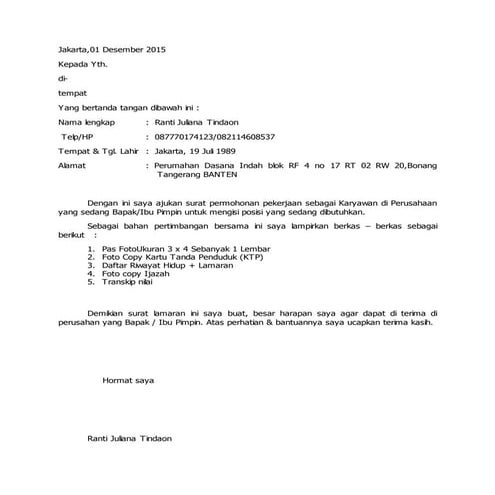 Jakarta,01 Desember 2015

Kepada Yth.

di-

tempat

Yang bertanda tangan dibawah ini :

Nama lengkap : Ranti Juliana Tindaon

Telp/HP : 087770174123/082114608537

Tempat & Tgl. Lahir : Jakarta, 19 Juli 1989

Alamat : Perumahan Dasana Indah blok RF 4 no 17 RT 02 RW 20,Bonang Tangerang BANTEN

Dengan ini saya ajukan surat permohonan pekerjaan sebagai Karyawan di Perusahaan yang sedang Bapak/Ibu Pimpin untuk mengisi posisi yang sedang dibutuhkan.

Sebagai bahan pertimbangan bersama ini saya lampirkan berkas – berkas sebagai berikut :

1. Pas FotoUkuran 3 x 4 Sebanyak 1 Lembar
2. Foto Copy Kartu Tanda Penduduk (KTP)
3. Daftar Riwayat Hidup + Lamaran
4. Foto copy Ijazah
5. Transkip nilai

Demikian surat lamaran ini saya buat, besar harapan saya agar dapat di terima di perusahan yang Bapak / Ibu Pimpin. Atas perhatian & bantuannya saya ucapkan terima kasih.

Hormat saya

Ranti Juliana Tindaon